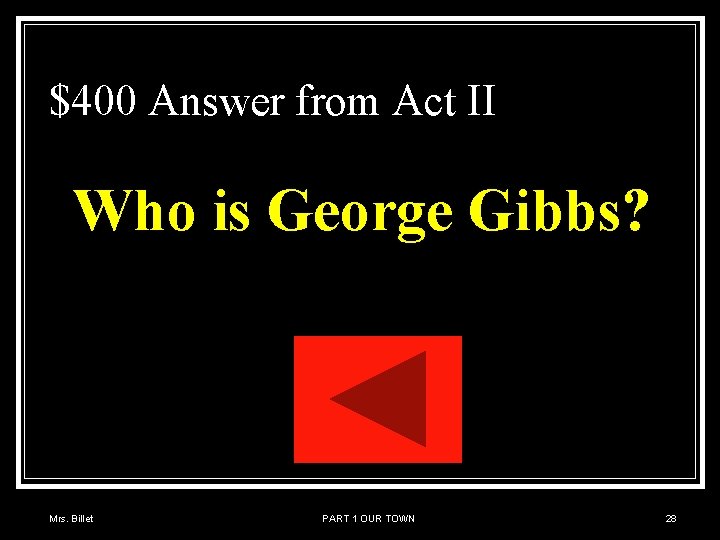 \$400 Answer from Act II

Who is George Gibbs?

Mrs. Billet

PART 1 OUR TOWN

28